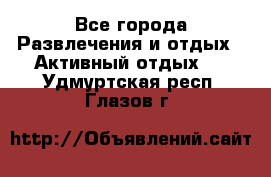 Все города
Развлечения и отдых
Активный отдых
Удмуртская респ
Глазов г

http://Объявлений.сайт